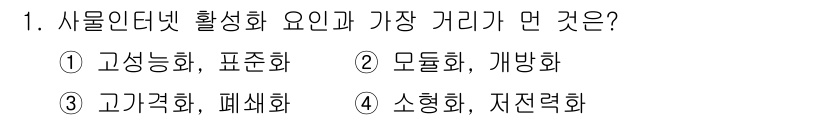 1. 사물인터넷 활성화 요인과 가장 거리가 먼 것은?

① 고성능화, 표준화 ② 모듈화, 개방화

③ 고가격화, 폐쇄화 ④ 소형화, 저전력화